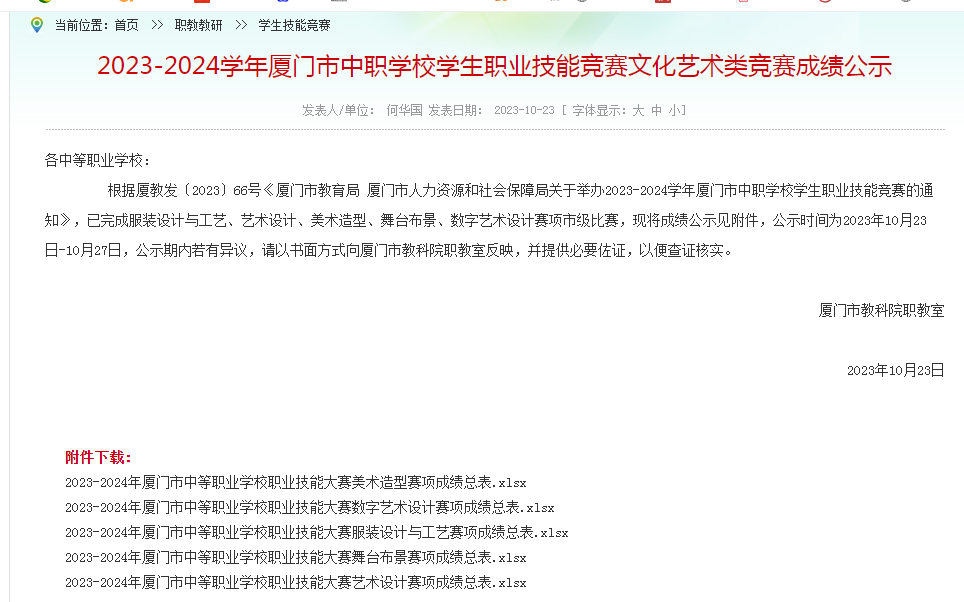 当前位置：首页 >> 职教教研 >> 学生技能竞赛

2023-2024学年厦门市中职学校学生职业技能竞赛文化艺术类竞赛成绩公示

发表人/单位： 何华国 发表日期： 2023-10-23 [ 字体显示：大 中 小]

各中等职业学校：

根据厦教发〔2023〕66号《厦门市教育局 厦门市人力资源和社会保障局关于举办2023-2024学年厦门市中职学校学生职业技能竞赛的通知》，已完成服装设计与工艺、艺术设计、美术造型、舞台布景、数字艺术设计赛项市级比赛，现将成绩公示见附件，公示时间为2023年10月23日-10月27日，公示期内若有异议，请以书面方式向厦门市教科院职教室反映，并提供必要佐证，以便查证核实。

厦门市教科院职教室

2023年10月23日

附件下载：

2023-2024年厦门市中等职业学校职业技能大赛美术造型赛项成绩总表.xlsx

2023-2024年厦门市中等职业学校职业技能大赛数字艺术设计赛项成绩总表.xlsx

2023-2024年厦门市中等职业学校职业技能大赛服装设计与工艺赛项成绩总表.xlsx

2023-2024年厦门市中等职业学校职业技能大赛舞台布景赛项成绩总表.xlsx

2023-2024年厦门市中等职业学校职业技能大赛艺术设计赛项成绩总表.xlsx